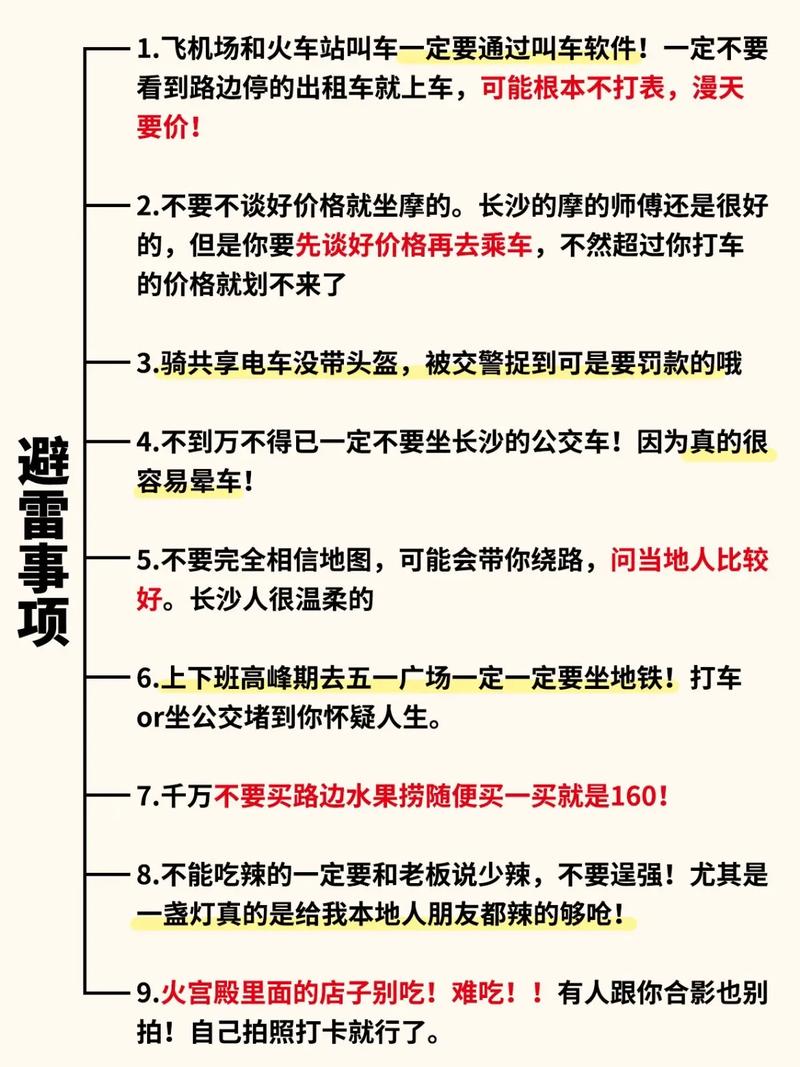 避雷事项

1.飞机场和火车站叫车一定要通过叫车软件！一定不要看到路边停的出租车就上车，可能根本不打表，漫天要价！

2.不要不谈好价格就坐摩的。长沙的摩的师傅还是很好的，但是你要先谈好价格再去乘车，不然超过你打车的价格就划不来了

3.骑共享电车没带头盔，被交警捉到可是要罚款的哦

4.不到万不得已一定不要坐长沙的公交车！因为真的很容易晕车！

5.不要完全相信地图，可能会带你绕路，问当地人比较好。长沙人很温柔的

6.上下班高峰期去五一广场一定一定要坐地铁！打车or坐公交堵到你怀疑人生。

7.千万不要买路边水果捞随便买一买就是160！

8.不能吃辣的一定要和老板说少辣，不要逞强！尤其是一盏灯真的是给我本地人朋友都辣的够呛！

9.火宫殿里面的店子别吃！难吃！！有人跟你合影也别拍！自己拍照打卡就行了。